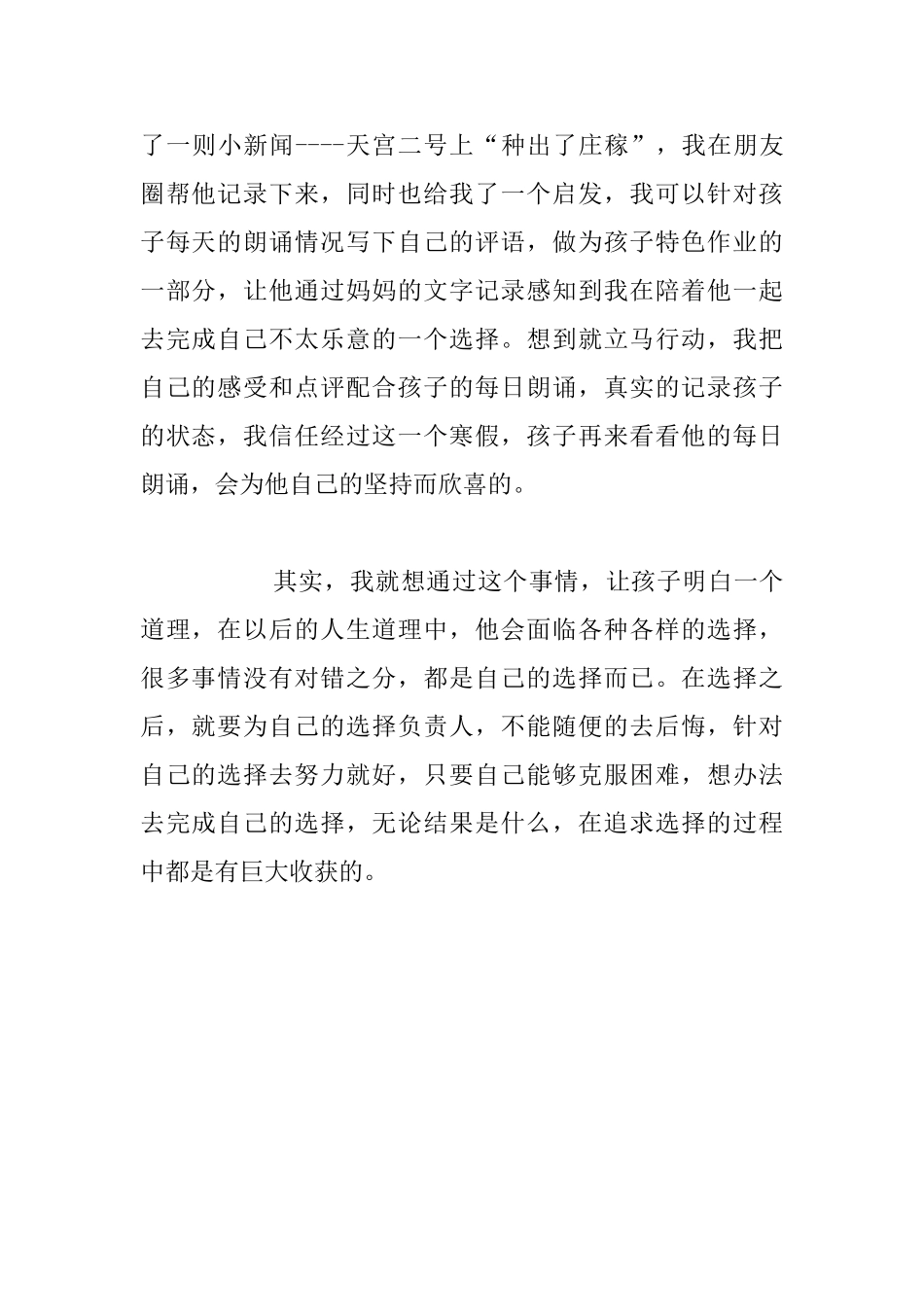 了一则小新闻----天宫二号上“种出了庄稼”，我在朋友圈帮他记录下来，同时也给我了一个启发，我可以针对孩子每天的朗诵情况写下自己的评语，做为孩子特色作业的一部分，让他通过妈妈的文字记录感知到我在陪着他一起去完成自己不太乐意的一个选择。想到就立马行动，我把自己的感受和点评配合孩子的每日朗诵，真实的记录孩子的状态，我信任经过这一个寒假，孩子再来看看他的每日朗诵，会为他自己的坚持而欣喜的。

其实，我就想通过这个事情，让孩子明白一个道理，在以后的人生道理中，他会面临各种各样的选择，很多事情没有对错之分，都是自己的选择而已。在选择之后，就要为自己的选择负责人，不能随便的去后悔，针对自己的选择去努力就好，只要自己能够克服困难，想办法去完成自己的选择，无论结果是什么，在追求选择的过程中都是有巨大收获的。